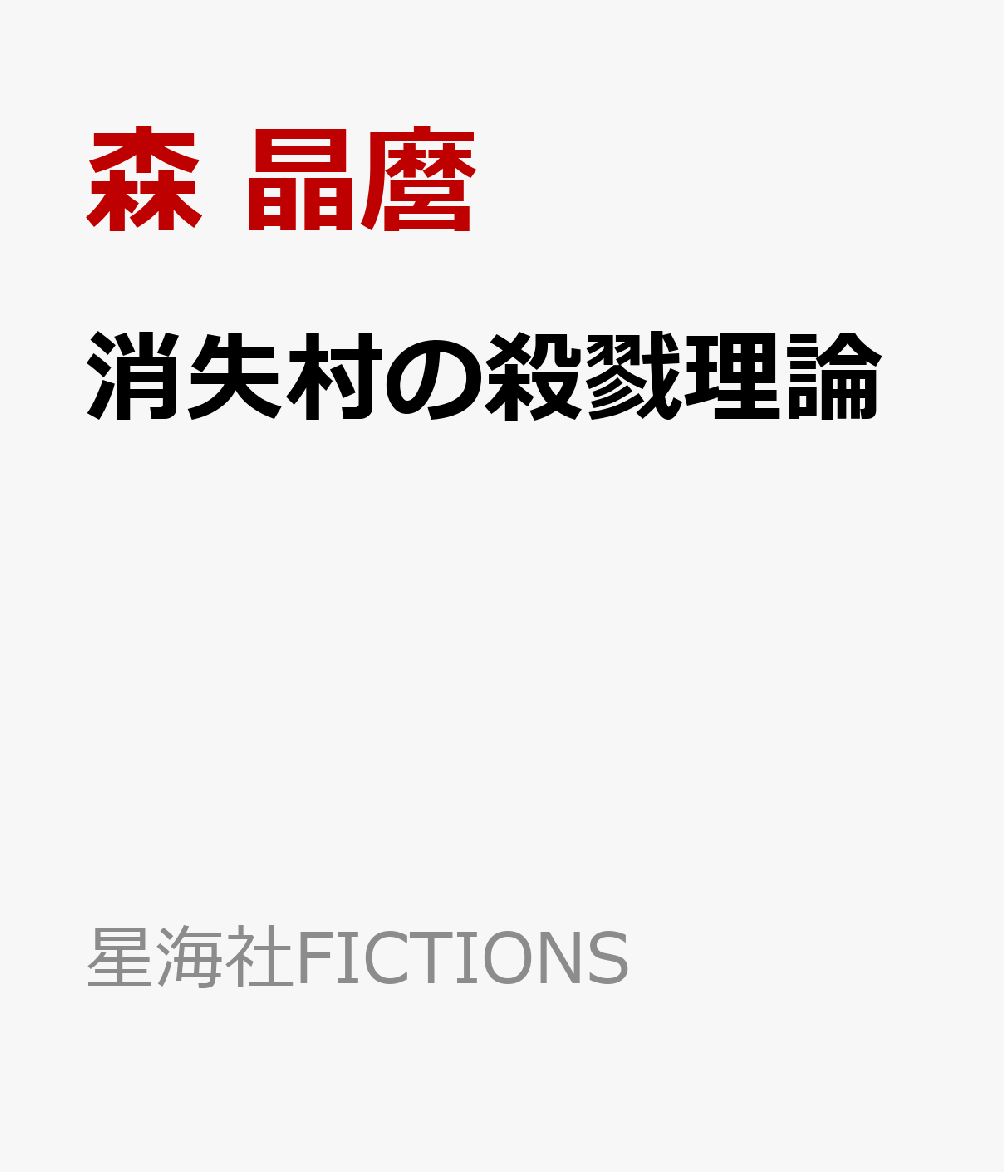 森 晶麿

消失村の殺戮理論

星海社FICTIONS